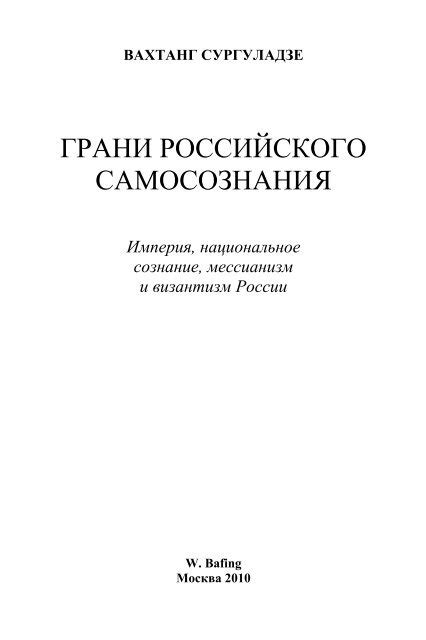 ВАХТАНГ СУРГУЛАДЗЕ

ГРАНИ РОССИЙСКОГО САМОСОЗНАНИЯ

Империя, национальное сознание, мессианизм и византизм России

W. Bafing
Москва 2010